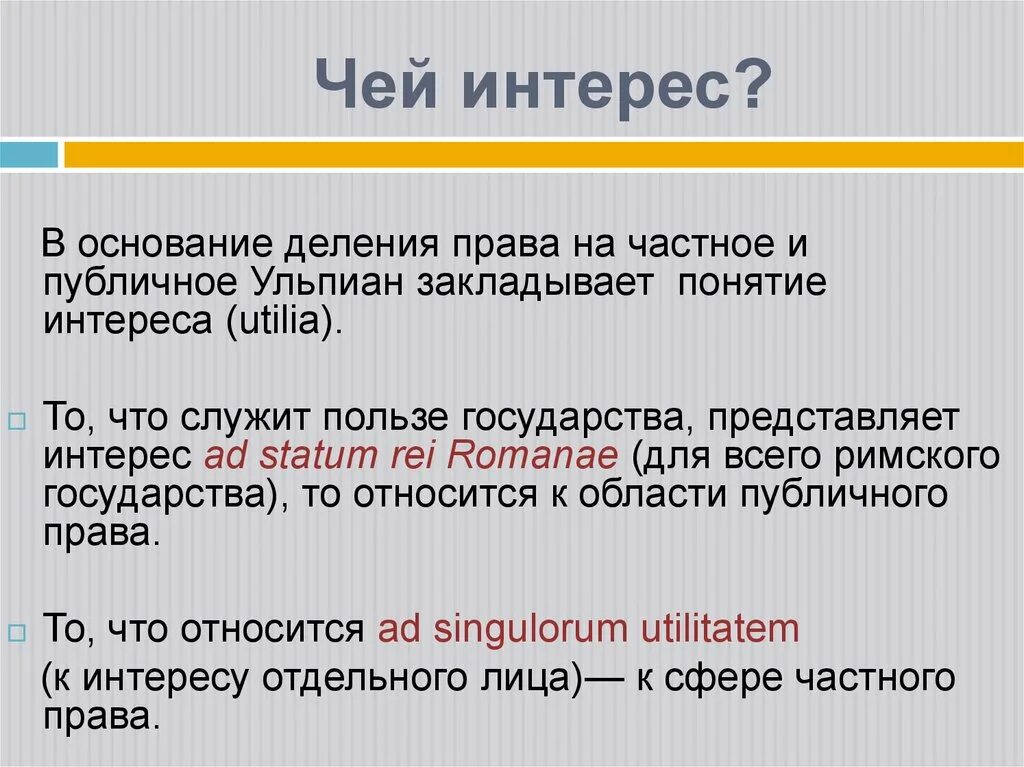 Чей интерес?

В основание деления права на частное и публичное Ульпиан закладывает понятие интереса (utilia).

То, что служит пользе государства, представляет интерес ad statum rei Romanae (для всего римского государства), то относится к области публичного права.

То, что относится ad singulorum utilitatem (к интересу отдельного лица)— к сфере частного права.